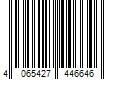 4 065427 446646